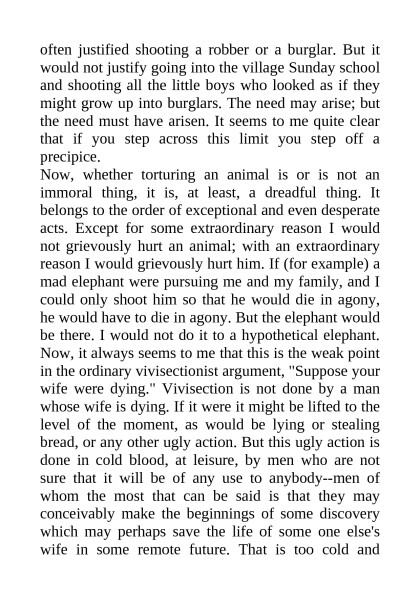 often justified shooting a robber or a burglar. But it would not justify going into the village Sunday school and shooting all the little boys who looked as if they might grow up into burglars. The need may arise; but the need must have arisen. It seems to me quite clear that if you step across this limit you step off a precipice.

Now, whether torturing an animal is or is not an immoral thing, it is, at least, a dreadful thing. It belongs to the order of exceptional and even desperate acts. Except for some extraordinary reason I would not grievously hurt an animal; with an extraordinary reason I would grievously hurt him. If (for example) a mad elephant were pursuing me and my family, and I could only shoot him so that he would die in agony, he would have to die in agony. But the elephant would be there. I would not do it to a hypothetical elephant. Now, it always seems to me that this is the weak point in the ordinary vivisectionist argument, "Suppose your wife were dying." Vivisection is not done by a man whose wife is dying. If it were it might be lifted to the level of the moment, as would be lying or stealing bread, or any other ugly action. But this ugly action is done in cold blood, at leisure, by men who are not sure that it will be of any use to anybody--men of whom the most that can be said is that they may conceivably make the beginnings of some discovery which may perhaps save the life of some one else's wife in some remote future. That is too cold and